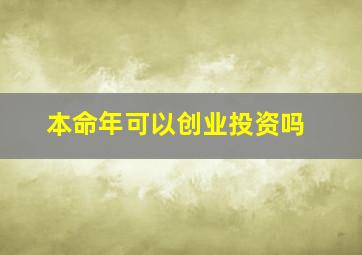 本命年可以创业投资吗